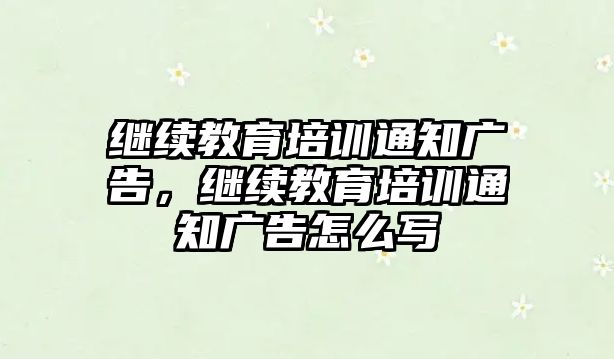 继续教育培训通知广告，继续教育培训通知广告怎么写